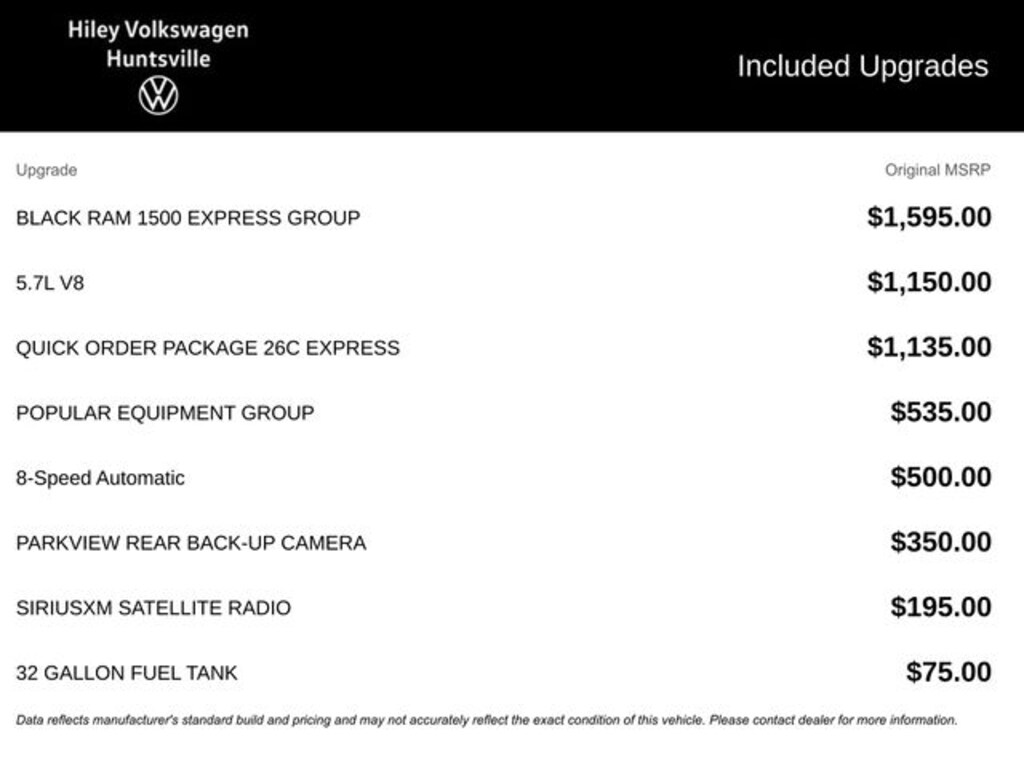 Hiley Volkswagen
Huntsville

Included Upgrades

| Upgrade | Original MSRP |
|---|---|
| BLACK RAM 1500 EXPRESS GROUP | \$1,595.00 |
| 5.7L V8 | \$1,150.00 |
| QUICK ORDER PACKAGE 26C EXPRESS | \$1,135.00 |
| POPULAR EQUIPMENT GROUP | \$535.00 |
| 8-Speed Automatic | \$500.00 |
| PARKVIEW REAR BACK-UP CAMERA | \$350.00 |
| SIRIUSXM SATELLITE RADIO | \$195.00 |
| 32 GALLON FUEL TANK | \$75.00 |

Data reflects manufacturer's standard build and pricing and may not accurately reflect the exact condition of this vehicle. Please contact dealer for more information.